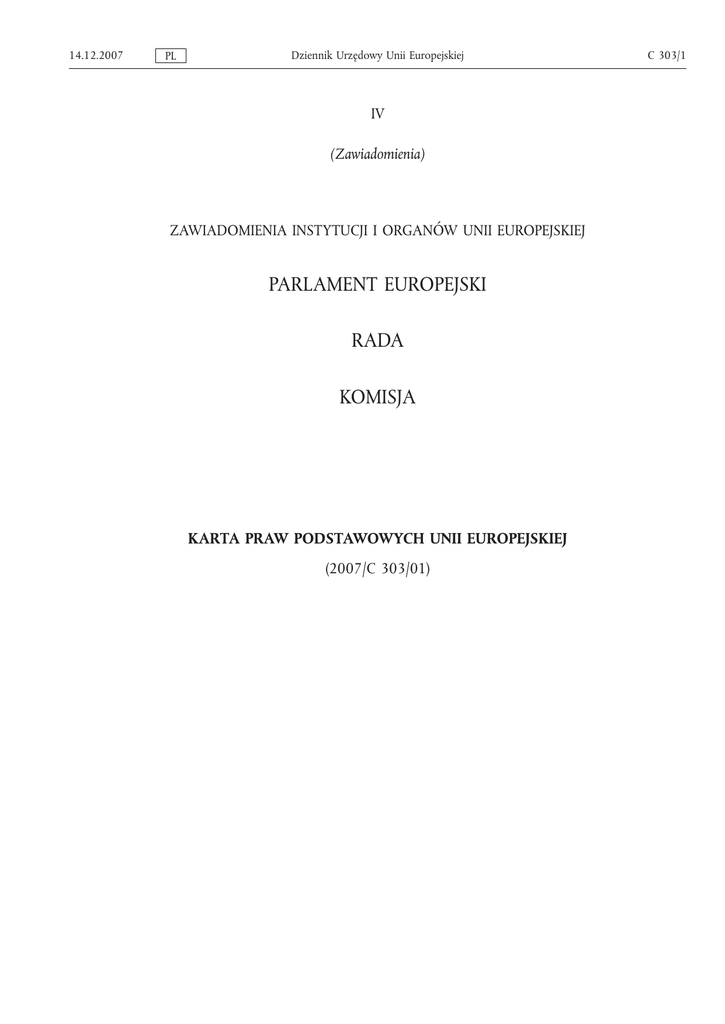 14.12.2007 PL Dziennik Urzędowy Unii Europejskiej C 303/1

IV

(Zawiadomienia)

ZAWIADOMIENIA INSTYTUCJI I ORGANÓW UNII EUROPEJSKIEJ

PARLAMENT EUROPEJSKI

RADA

KOMISJA

KARTA PRAW PODSTAWOWYCH UNII EUROPEJSKIEJ

(2007/C 303/01)